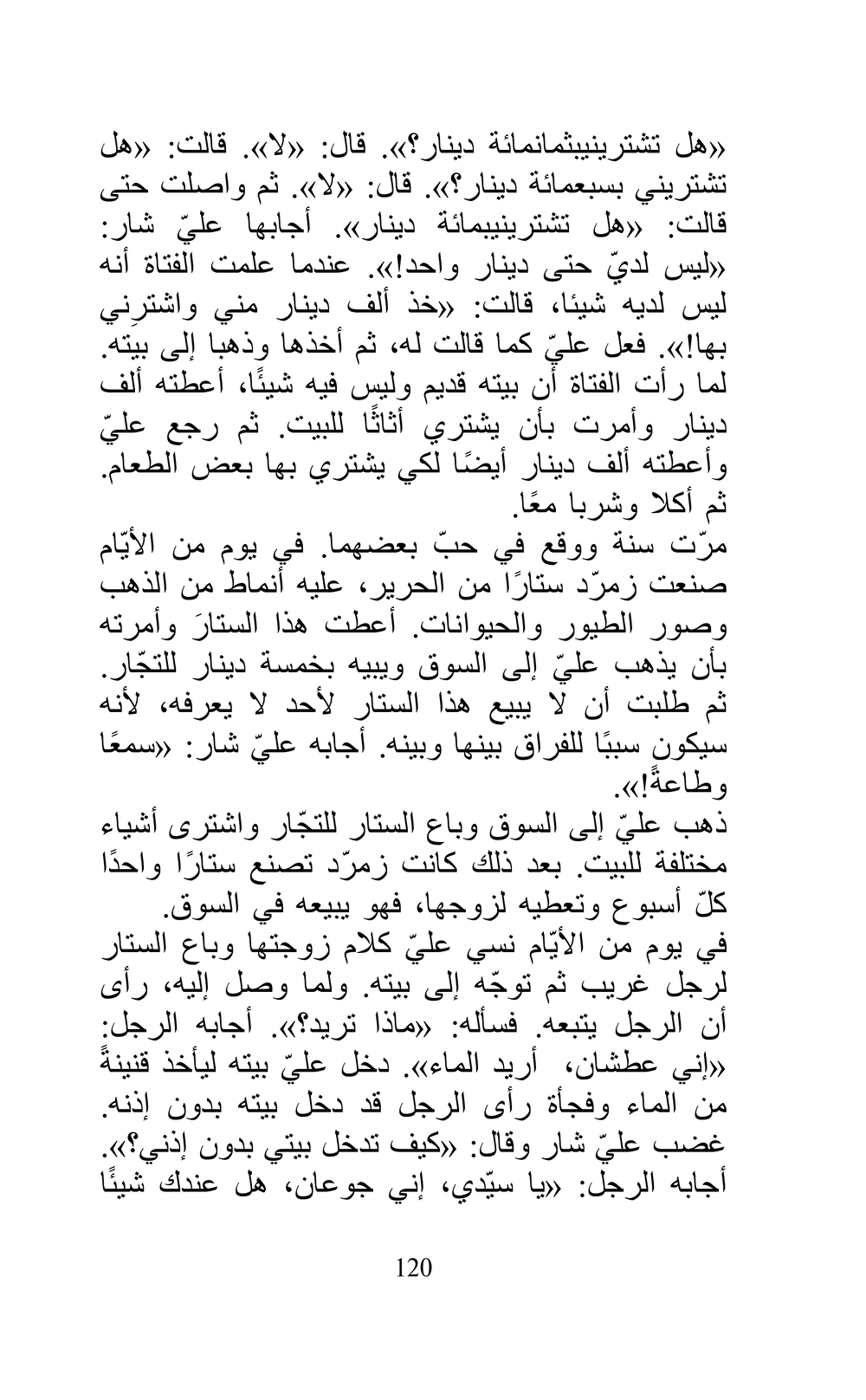 «هل تشترينيبثمانمائة دينار؟». قال: «لا». قالت: «هل تشتريني بسبعمائة دينار؟». قال: «لا». ثم واصلت حتى قالت: «هل تشترينيبمائة دينار». أجابها عليّ شار: «ليس لديّ حتى دينار واحد!». عندما علمت الفتاة أنه ليس لديه شيئا، قالت: «خذ ألف دينار مني واشترِني بها!». فعل عليّ كما قالت له، ثم أخذها وذهبا إلى بيته. لما رأت الفتاة أن بيته قديم وليس فيه شيئًا، أعطته ألف دينار وأمرت بأن يشتري أثاثًا للبيت. ثم رجع عليّ وأعطته ألف دينار أيضًا لكي يشتري بها بعض الطعام. ثم أكلا وشربا معًا.
مرّت سنة ووقع في حبّ بعضهما. في يوم من الأيّام صنعت زمرّد ستارًا من الحرير، عليه أنماط من الذهب وصور الطيور والحيوانات. أعطت هذا الستارَ وأمرته بأن يذهب عليّ إلى السوق ويبيه بخمسة دينار للتجّار. ثم طلبت أن لا يبيع هذا الستار لأحد لا يعرفه، لأنه سيكون سببًا للفراق بينها وبينه. أجابه عليّ شار: «سمعًا وطاعةً!».
ذهب عليّ إلى السوق وباع الستار للتجّار واشترى أشياء مختلفة للبيت. بعد ذلك كانت زمرّد تصنع ستارًا واحدًا كلّ أسبوع وتعطيه لزوجها، فهو يبيعه في السوق.
في يوم من الأيّام نسي عليّ كلام زوجتها وباع الستار لرجل غريب ثم توجّه إلى بيته. ولما وصل إليه، رأى أن الرجل يتبعه. فسأله: «ماذا تريد؟». أجابه الرجل: «إني عطشان، أريد الماء». دخل عليّ بيته ليأخذ قنينةً من الماء وفجأة رأى الرجل قد دخل بيته بدون إذنه. غضب عليّ شار وقال: «كيف تدخل بيتي بدون إذني؟». أجابه الرجل: «يا سيّدي، إني جوعان، هل عندك شيئًا

120